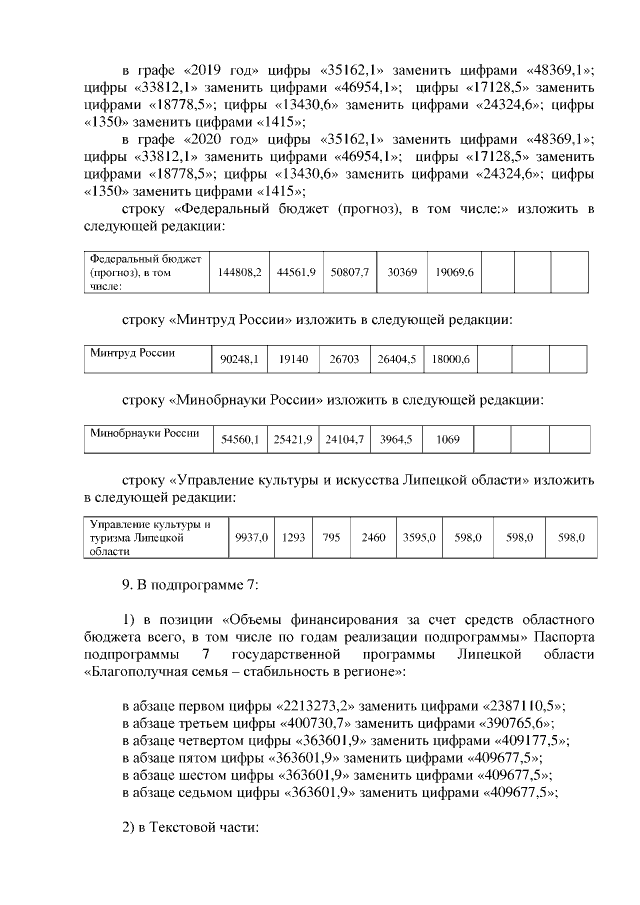 в графе «2019 год» цифры «35162,1» заменить цифрами «48369,1»; цифры «33812,1» заменить цифрами «46954,1»; цифры «17128,5» заменить цифрами «18778,5»; цифры «13430,6» заменить цифрами «24324,6»; цифры «1350» заменить цифрами «1415»;

в графе «2020 год» цифры «35162,1» заменить цифрами «48369,1»; цифры «33812,1» заменить цифрами «46954,1»; цифры «17128,5» заменить цифрами «18778,5»; цифры «13430,6» заменить цифрами «24324,6»; цифры «1350» заменить цифрами «1415»;

строку «Федеральный бюджет (прогноз), в том числе:» изложить в следующей редакции:

| Федеральный бюджет (прогноз), в том числе: | 144808,2 | 44561,9 | 50807,7 | 30369 | 19069,6 | | | |
|---|---|---|---|---|---|---|---|---|

строку «Минтруд России» изложить в следующей редакции:

| Минтруд России | 90248,1 | 19140 | 26703 | 26404,5 | 18000,6 | | | |
|---|---|---|---|---|---|---|---|---|

строку «Минобрнауки России» изложить в следующей редакции:

| Минобрнауки России | 54560,1 | 25421,9 | 24104,7 | 3964,5 | 1069 | | | |
|---|---|---|---|---|---|---|---|---|

строку «Управление культуры и искусства Липецкой области» изложить в следующей редакции:

| Управление культуры и туризма Липецкой области | 9937,0 | 1293 | 795 | 2460 | 3595,0 | 598,0 | 598,0 | 598,0 |
|---|---|---|---|---|---|---|---|---|

9. В подпрограмме 7:

1) в позиции «Объемы финансирования за счет средств областного бюджета всего, в том числе по годам реализации подпрограммы» Паспорта подпрограммы 7 государственной программы Липецкой области «Благополучная семья – стабильность в регионе»:

в абзаце первом цифры «2213273,2» заменить цифрами «2387110,5»;
в абзаце третьем цифры «400730,7» заменить цифрами «390765,6»;
в абзаце четвертом цифры «363601,9» заменить цифрами «409177,5»;
в абзаце пятом цифры «363601,9» заменить цифрами «409677,5»;
в абзаце шестом цифры «363601,9» заменить цифрами «409677,5»;
в абзаце седьмом цифры «363601,9» заменить цифрами «409677,5»;

2) в Текстовой части: